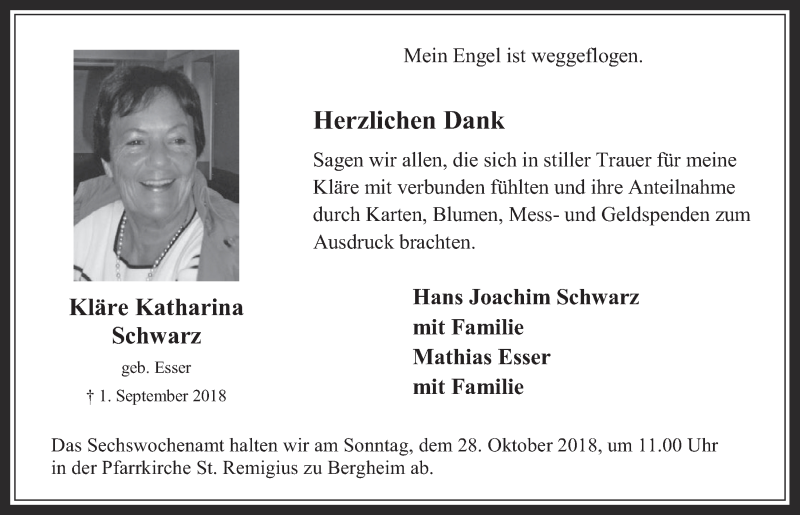 Mein Engel ist weggeflogen.

Herzlichen Dank

Sagen wir allen, die sich in stiller Trauer für meine Kläre mit verbunden fühlten und ihre Anteilnahme durch Karten, Blumen, Mess- und Geldspenden zum Ausdruck brachten.

Kläre Katharina Schwarz

geb. Esser

† 1. September 2018

Hans Joachim Schwarz
mit Familie
Mathias Esser
mit Familie

Das Sechswochenamt halten wir am Sonntag, dem 28. Oktober 2018, um 11.00 Uhr in der Pfarrkirche St. Remigius zu Bergheim ab.